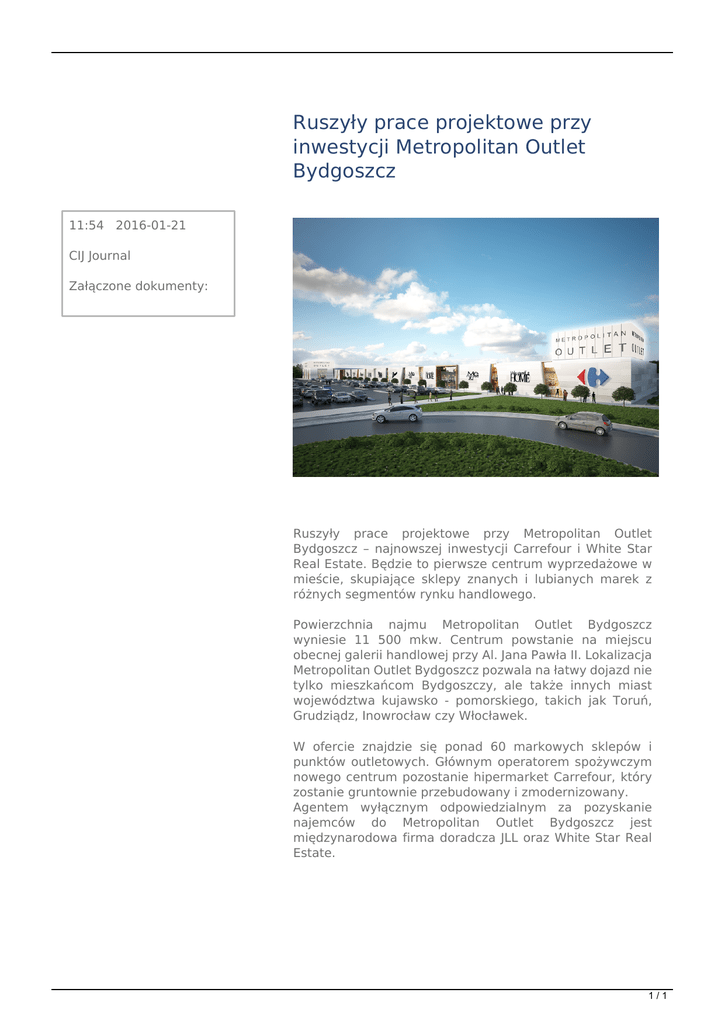 Ruszyły prace projektowe przy inwestycji Metropolitan Outlet Bydgoszcz

11:54 2016-01-21

CIJ Journal

Załączone dokumenty:

METROPOLITAN
OUTLET

Ruszyły prace projektowe przy Metropolitan Outlet Bydgoszcz – najnowszej inwestycji Carrefour i White Star Real Estate. Będzie to pierwsze centrum wyprzedażowe w mieście, skupiające sklepy znanych i lubianych marek z różnych segmentów rynku handlowego.

Powierzchnia najmu Metropolitan Outlet Bydgoszcz wyniesie 11 500 mkw. Centrum powstanie na miejscu obecnej galerii handlowej przy Al. Jana Pawła II. Lokalizacja Metropolitan Outlet Bydgoszcz pozwala na łatwy dojazd nie tylko mieszkańcom Bydgoszczy, ale także innych miast województwa kujawsko - pomorskiego, takich jak Toruń, Grudziądz, Inowrocław czy Włocławek.

W ofercie znajdzie się ponad 60 markowych sklepów i punktów outletowych. Głównym operatorem spożywczym nowego centrum pozostanie hipermarket Carrefour, który zostanie gruntownie przebudowany i zmodernizowany.
Agentem wyłącznym odpowiedzialnym za pozyskanie najemców do Metropolitan Outlet Bydgoszcz jest międzynarodowa firma doradcza JLL oraz White Star Real Estate.

1 / 1